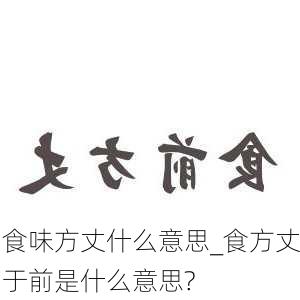 丈方前食

食味方丈什么意思_食方丈于前是什么意思?